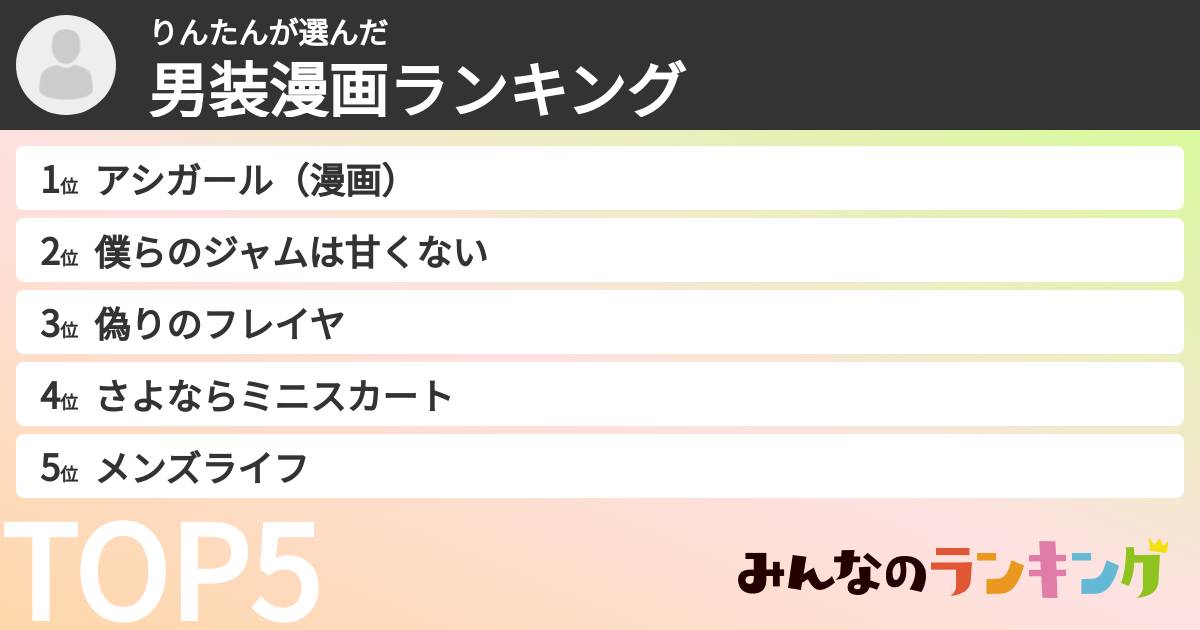 りんたんが選んだ
男装漫画ランキング

1位 アシガール（漫画）
2位 僕らのジャムは甘くない
3位 偽りのフレイヤ
4位 さよならミニスカート
5位 メンズライフ

TOP5

みんなのランキング